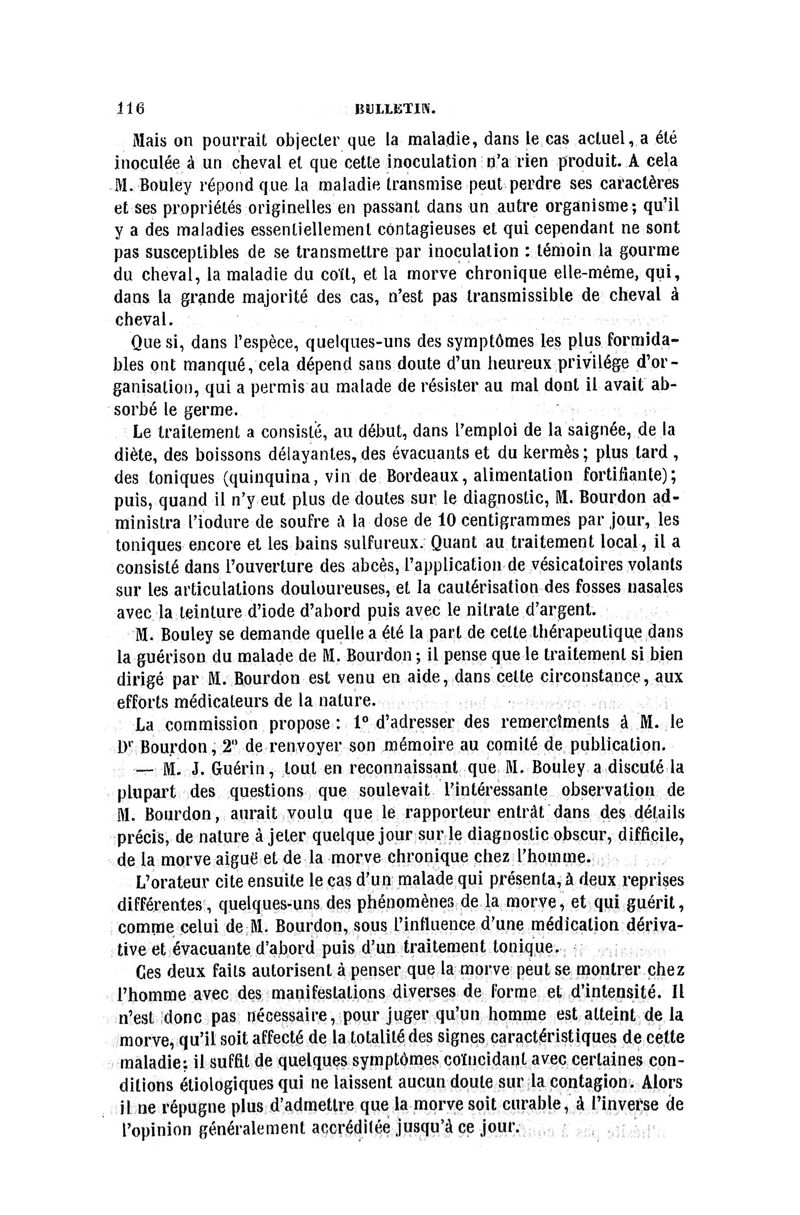 116 BULLETIN.

Mais on pourrait objecter que la maladie, dans le cas actuel, a été inoculée à un cheval et que cette inoculation n'a rien produit. A cela M. Bouley répond que la maladie transmise peut perdre ses caractères et ses propriétés originelles en passant dans un autre organisme; qu'il y a des maladies essentiellement contagieuses et qui cependant ne sont pas susceptibles de se transmettre par inoculation : témoin la gourme du cheval, la maladie du coït, et la morve chronique elle-même, qui, dans la grande majorité des cas, n'est pas transmissible de cheval à cheval.

Que si, dans l'espèce, quelques-uns des symptômes les plus formidables ont manqué, cela dépend sans doute d'un heureux privilége d'organisation, qui a permis au malade de résister au mal dont il avait absorbé le germe.

Le traitement a consisté, au début, dans l'emploi de la saignée, de la diète, des boissons délayantes, des évacuants et du kermès; plus tard, des toniques (quinquina, vin de Bordeaux, alimentation fortifiante); puis, quand il n'y eut plus de doutes sur le diagnostic, M. Bourdon administra l'iodure de soufre à la dose de 10 centigrammes par jour, les toniques encore et les bains sulfureux. Quant au traitement local, il a consisté dans l'ouverture des abcès, l'application de vésicatoires volants sur les articulations douloureuses, et la cautérisation des fosses nasales avec la teinture d'iode d'abord puis avec le nitrate d'argent.

M. Bouley se demande quelle a été la part de cette thérapeutique dans la guérison du malade de M. Bourdon; il pense que le traitement si bien dirigé par M. Bourdon est venu en aide, dans cette circonstance, aux efforts médicateurs de la nature.

La commission propose : 1° d'adresser des remercîments à M. le Dr Bourdon, 2° de renvoyer son mémoire au comité de publication.

— M. J. Guérin, tout en reconnaissant que M. Bouley a discuté la plupart des questions que soulevait l'intéressante observation de M. Bourdon, aurait voulu que le rapporteur entrât dans des détails précis, de nature à jeter quelque jour sur le diagnostic obscur, difficile, de la morve aiguë et de la morve chronique chez l'homme.

L'orateur cite ensuite le cas d'un malade qui présenta, à deux reprises différentes, quelques-uns des phénomènes de la morve, et qui guérit, comme celui de M. Bourdon, sous l'influence d'une médication dérivative et évacuante d'abord puis d'un traitement tonique.

Ces deux faits autorisent à penser que la morve peut se montrer chez l'homme avec des manifestations diverses de forme et d'intensité. Il n'est donc pas nécessaire, pour juger qu'un homme est atteint de la morve, qu'il soit affecté de la totalité des signes caractéristiques de cette maladie; il suffit de quelques symptômes coïncidant avec certaines conditions étiologiques qui ne laissent aucun doute sur la contagion. Alors il ne répugne plus d'admettre que la morve soit curable, à l'inverse de l'opinion généralement accréditée jusqu'à ce jour.